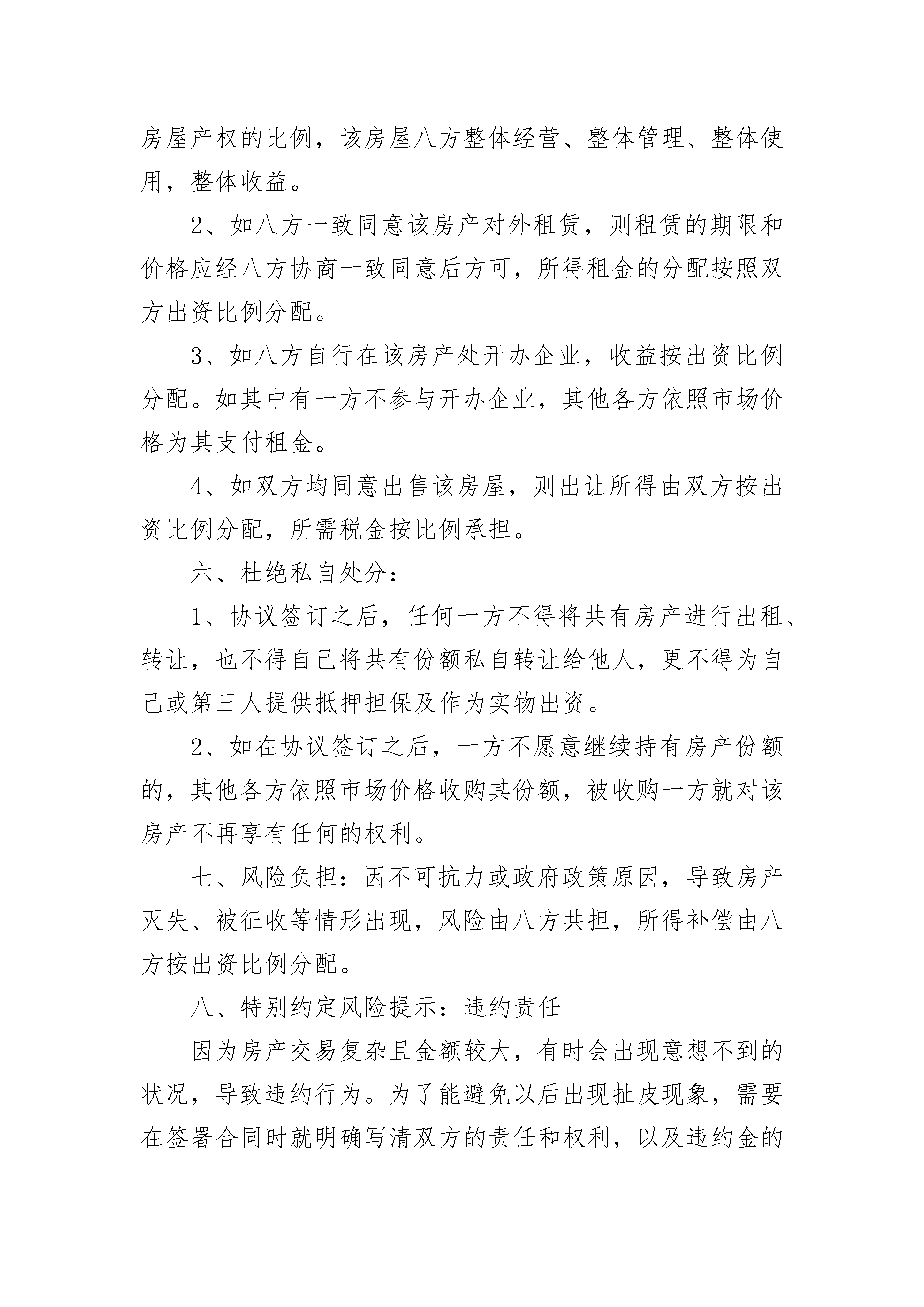 房屋产权的比例，该房屋八方整体经营、整体管理、整体使用，整体收益。

2、如八方一致同意该房产对外租赁，则租赁的期限和价格应经八方协商一致同意后方可，所得租金的分配按照双方出资比例分配。

3、如八方自行在该房产处开办企业，收益按出资比例分配。如其中有一方不参与开办企业，其他各方依照市场价格为其支付租金。

4、如双方均同意出售该房屋，则出让所得由双方按出资比例分配，所需税金按比例承担。

六、杜绝私自处分：

1、协议签订之后，任何一方不得将共有房产进行出租、转让，也不得自己将共有份额私自转让给他人，更不得为自己或第三人提供抵押担保及作为实物出资。

2、如在协议签订之后，一方不愿意继续持有房产份额的，其他各方依照市场价格收购其份额，被收购一方就对该房产不再享有任何的权利。

七、风险负担：因不可抗力或政府政策原因，导致房产灭失、被征收等情形出现，风险由八方共担，所得补偿由八方按出资比例分配。

八、特别约定风险提示：违约责任

因为房产交易复杂且金额较大，有时会出现意想不到的状况，导致违约行为。为了能避免以后出现扯皮现象，需要在签署合同时就明确写清双方的责任和权利，以及违约金的